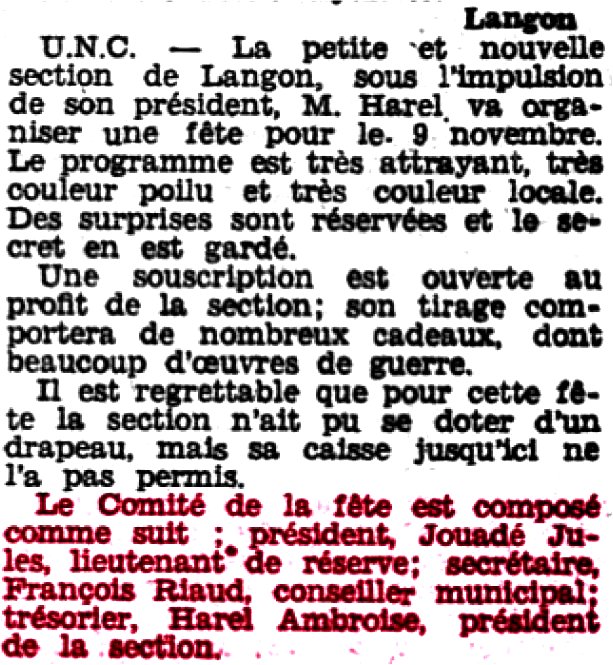 Langon

U.N.C. — La petite et nouvelle section de Langon, sous l'impulsion de son président, M. Harel va organiser une fête pour le 9 novembre. Le programme est très attrayant, très couleur poilu et très couleur locale. Des surprises sont réservées et le secret en est gardé.

Une souscription est ouverte au profit de la section; son tirage comportera de nombreux cadeaux, dont beaucoup d'œuvres de guerre.

Il est regrettable que pour cette fête la section n'ait pu se doter d'un drapeau, mais sa caisse jusqu'ici ne l'a pas permis.

Le Comité de la fête est composé comme suit ; président, Jouadé Jules, lieutenant de réserve; secrétaire, François Riaud, conseiller municipal; trésorier, Harel Ambroise, président de la section.